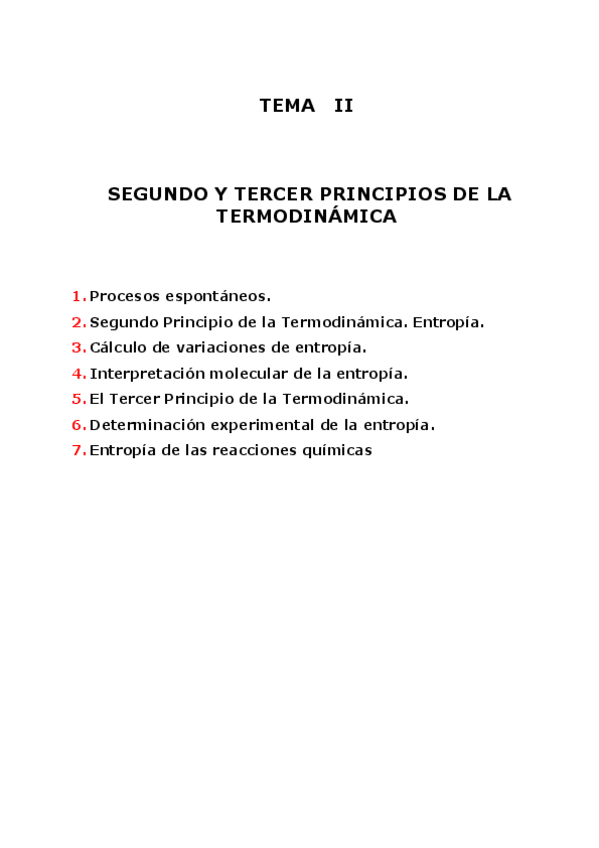 TEMA II

SEGUNDO Y TERCER PRINCIPIOS DE LA TERMODINÁMICA

1. Procesos espontáneos.
2. Segundo Principio de la Termodinámica. Entropía.
3. Cálculo de variaciones de entropía.
4. Interpretación molecular de la entropía.
5. El Tercer Principio de la Termodinámica.
6. Determinación experimental de la entropía.
7. Entropía de las reacciones químicas